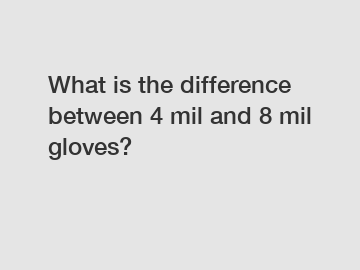 What is the difference between 4 mil and 8 mil gloves?